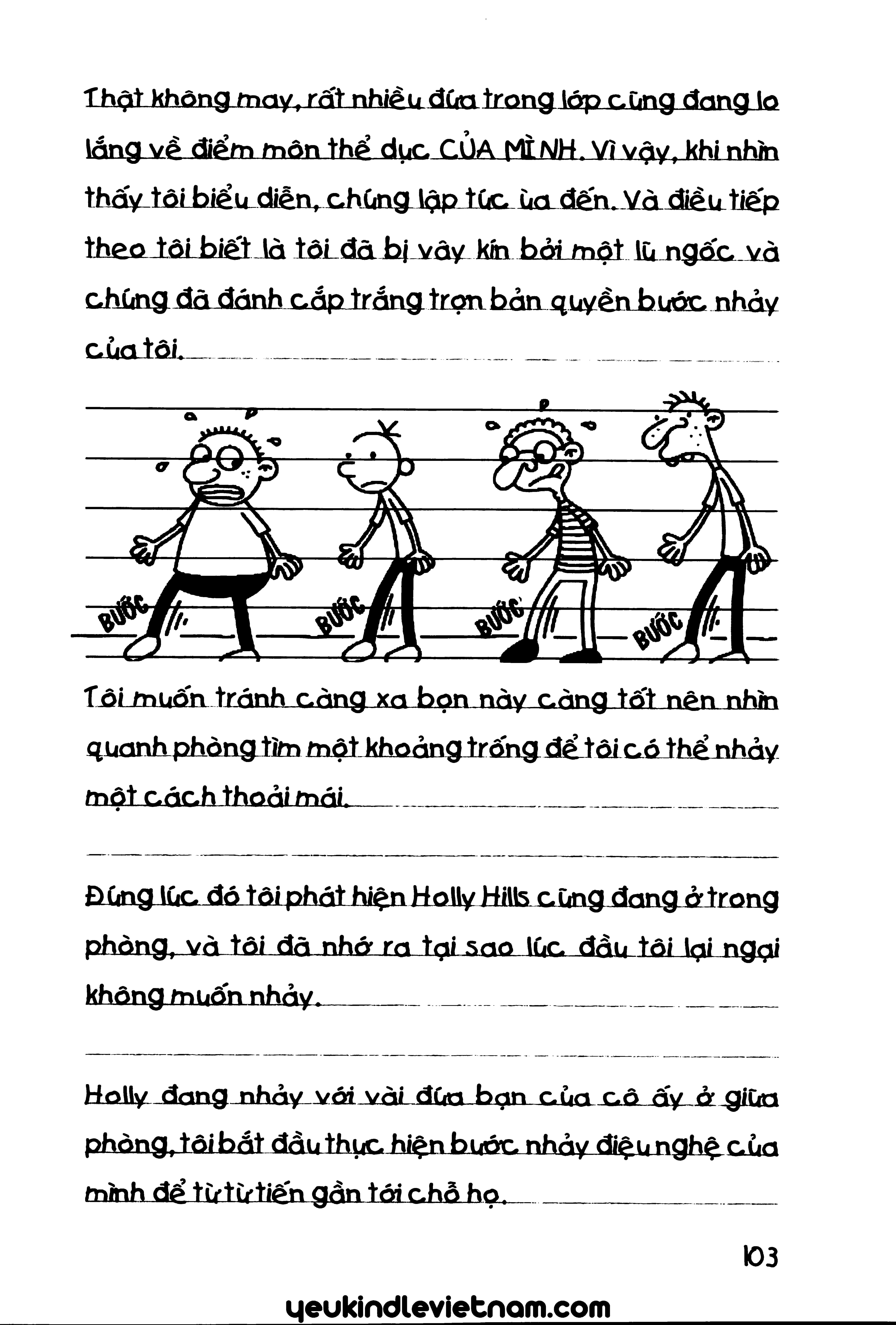 Thật không may, rất nhiều đứa trong lớp cũng đang lo lắng về điểm môn thể dục CỦA MÌNH. Vì vậy, khi nhìn thấy tôi biểu diễn, chúng lập tức ùa đến. Và điều tiếp theo tôi biết là tôi đã bị vây kín bởi một lũ ngốc và chúng đã đánh cắp trắng trợn bản quyền bước nhảy của tôi.

BƯỚC BƯỚC BƯỚC BƯỚC

Tôi muốn tránh càng xa bọn này càng tốt nên nhìn quanh phòng tìm một khoảng trống để tôi có thể nhảy một cách thoải mái.

Đúng lúc đó tôi phát hiện Holly Hills cũng đang ở trong phòng, và tôi đã nhớ ra tại sao lúc đầu tôi lại ngại không muốn nhảy.

Holly đang nhảy với vài đứa bạn của cô ấy ở giữa phòng, tôi bắt đầu thực hiện bước nhảy điệu nghệ của mình để từ từ tiến gần tới chỗ họ.

103

yeukindlevietnam.com